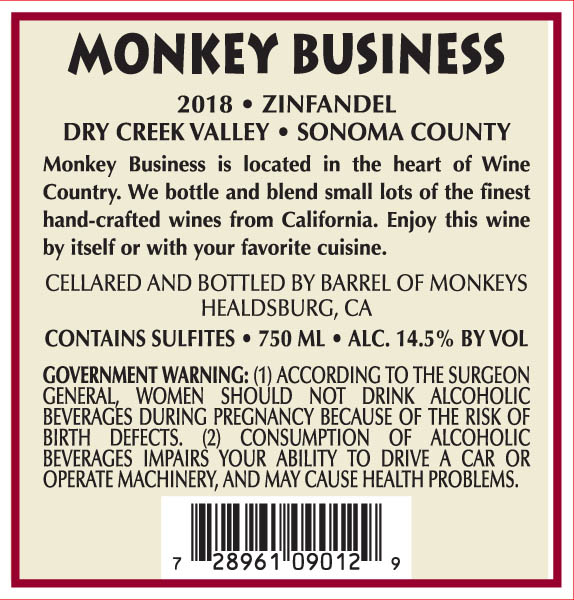 MONKEY BUSINESS

2018 • ZINFANDEL
DRY CREEK VALLEY • SONOMA COUNTY

Monkey Business is located in the heart of Wine Country. We bottle and blend small lots of the finest hand-crafted wines from California. Enjoy this wine by itself or with your favorite cuisine.

CELLARED AND BOTTLED BY BARREL OF MONKEYS
HEALDSBURG, CA

CONTAINS SULFITES • 750 ML • ALC. 14.5% BY VOL

GOVERNMENT WARNING: (1) ACCORDING TO THE SURGEON GENERAL, WOMEN SHOULD NOT DRINK ALCOHOLIC BEVERAGES DURING PREGNANCY BECAUSE OF THE RISK OF BIRTH DEFECTS. (2) CONSUMPTION OF ALCOHOLIC BEVERAGES IMPAIRS YOUR ABILITY TO DRIVE A CAR OR OPERATE MACHINERY, AND MAY CAUSE HEALTH PROBLEMS.

7 28961 09012 9